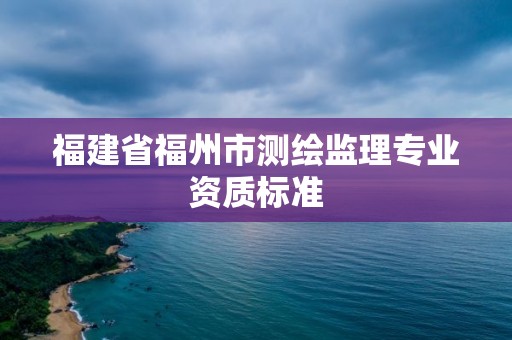 福建省福州市测绘监理专业资质标准